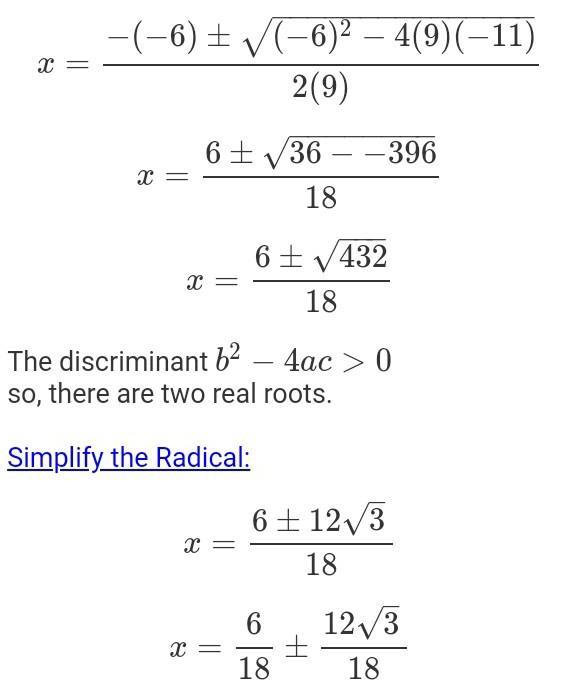 $x = \frac{-(-6) \pm \sqrt{(-6)^2 - 4(9)(-11)}}{2(9)}$

$x = \frac{6 \pm \sqrt{36 - -396}}{18}$

$x = \frac{6 \pm \sqrt{432}}{18}$

The discriminant $b^2 - 4ac > 0$ so, there are two real roots.

Simplify the Radical:

$x = \frac{6 \pm 12\sqrt{3}}{18}$

$x = \frac{6}{18} \pm \frac{12\sqrt{3}}{18}$